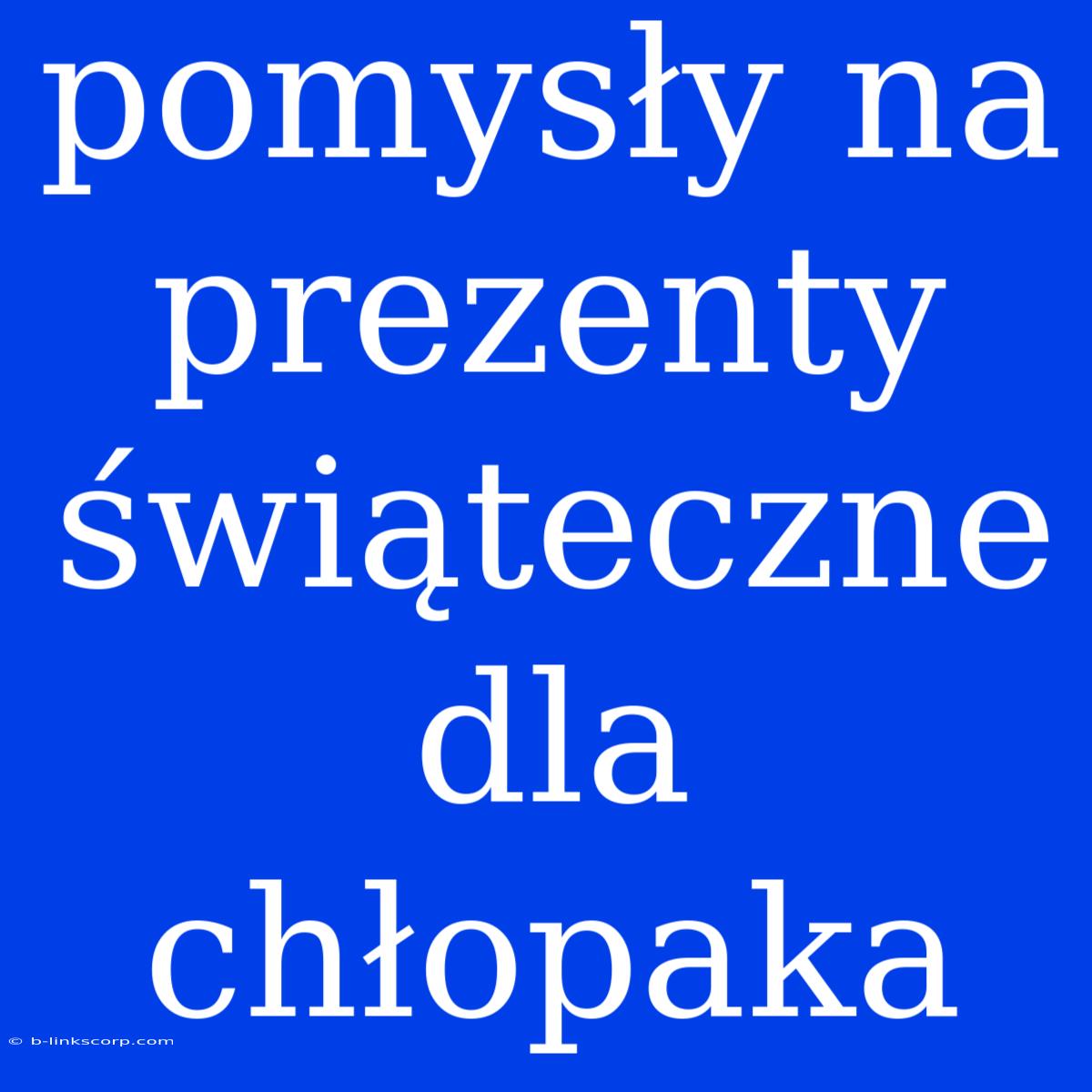 pomysły na prezenty świąteczne dla chłopaka

© b-linkscorp.com